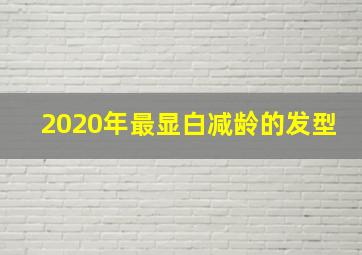 2020年最显白减龄的发型